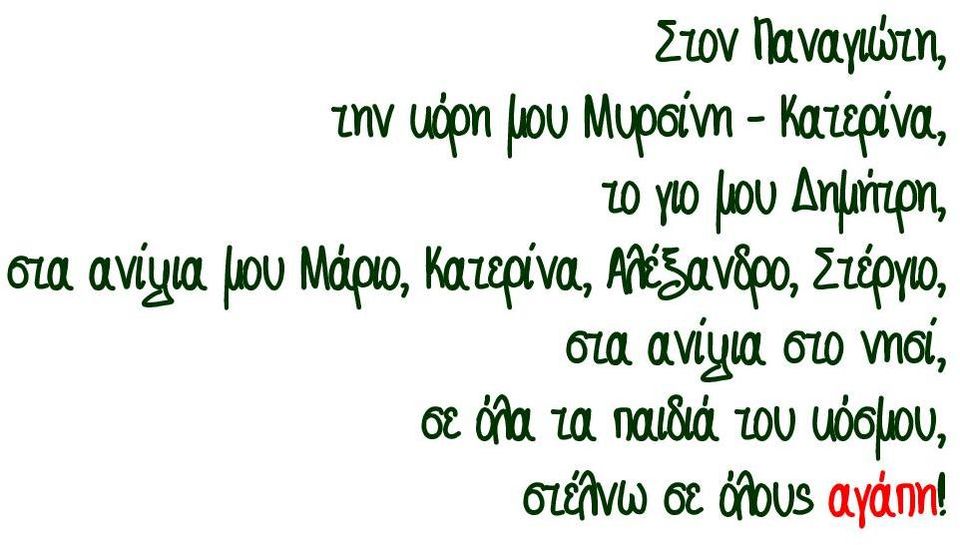 Στον Παναγιώτη,
την κόρη μου Μυρσίνη - Κατερίνα,
το γιο μου Δημήτρη,
στα ανίψια μου Μάριο, Κατερίνα, Αλέξανδρο, Στέργιο,
στα ανίψια στο νησί,
σε όλα τα παιδιά του κόσμου,
στέλνω σε όλους αγάπη!